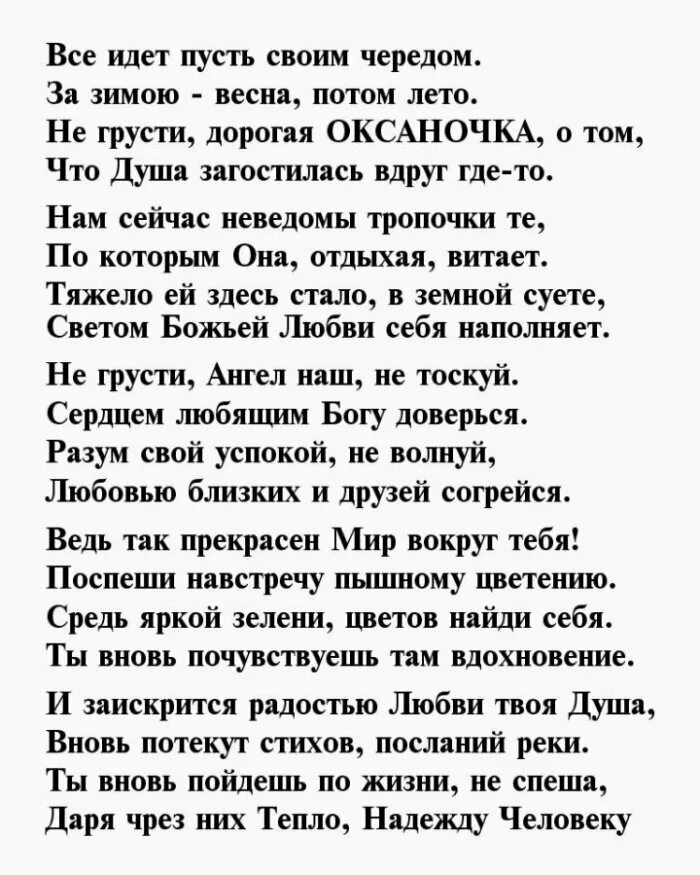 Все идет пусть своим чередом.
За зимою - весна, потом лето.
Не грусти, дорогая ОКСАНОЧКА, о том,
Что Душа загостилась вдруг где-то.

Нам сейчас неведомы тропочки те,
По которым Она, отдыхая, витает.
Тяжело ей здесь стало, в земной суете,
Светом Божьей Любви себя наполняет.

Не грусти, Ангел наш, не тоскуй.
Сердцем любящим Богу доверься.
Разум свой успокой, не волнуй,
Любовью близких и друзей согрейся.

Ведь так прекрасен Мир вокруг тебя!
Поспеши навстречу пышному цветению.
Средь яркой зелени, цветов найди себя.
Ты вновь почувствуешь там вдохновение.

И заискрится радостью Любви твоя Душа,
Вновь потекут стихов, посланий реки.
Ты вновь пойдешь по жизни, не спеша,
Даря чрез них Тепло, Надежду Человеку